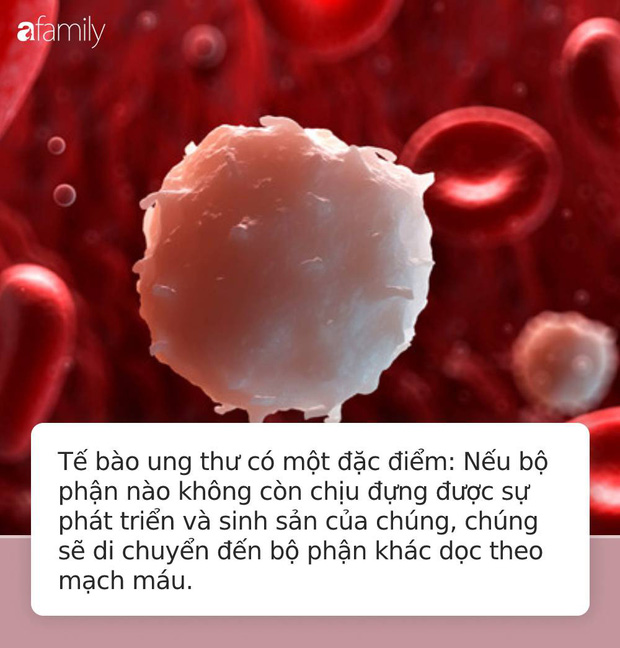 afamily

Tế bào ung thư có một đặc điểm: Nếu bộ phận nào không còn chịu đựng được sự phát triển và sinh sản của chúng, chúng sẽ di chuyển đến bộ phận khác dọc theo mạch máu.